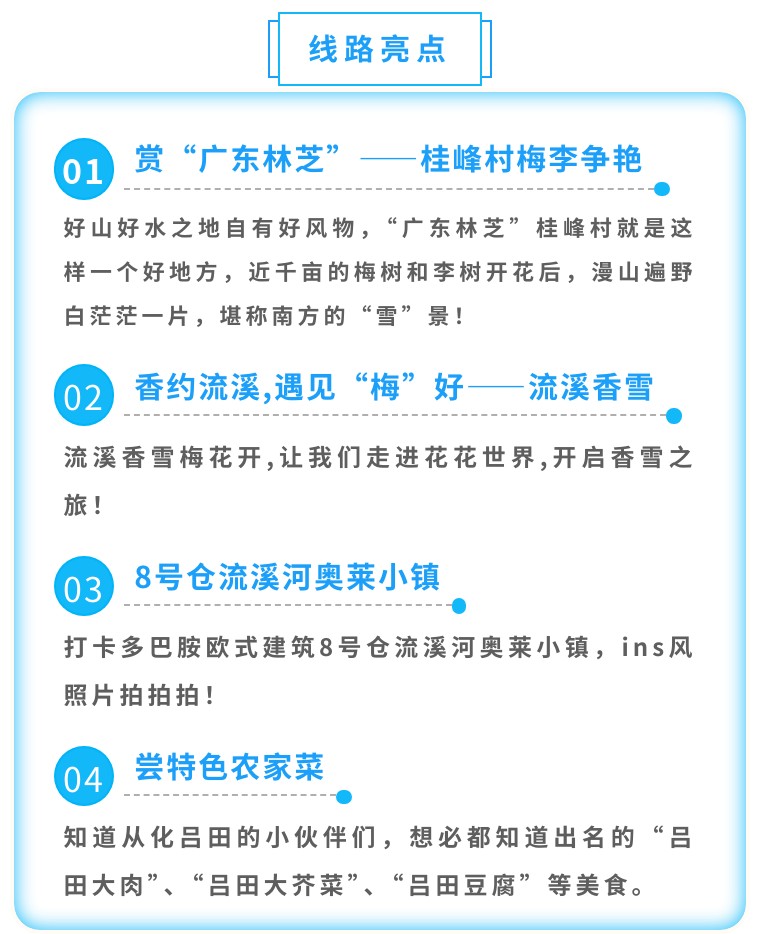 线路亮点

01 赏“广东林芝”——桂峰村梅李争艳

好山好水之地自有好风物，“广东林芝”桂峰村就是这样一个好地方，近千亩的梅树和李树开花后，漫山遍野白茫茫一片，堪称南方的“雪”景！

02 香约流溪,遇见“梅”好——流溪香雪

流溪香雪梅花开,让我们走进花花世界,开启香雪之旅！

03 8号仓流溪河奥莱小镇

打卡多巴胺欧式建筑8号仓流溪河奥莱小镇，ins风照片拍拍拍！

04 尝特色农家菜

知道从化吕田的小伙伴们，想必都知道出名的“吕田大肉”、“吕田大芥菜”、“吕田豆腐”等美食。